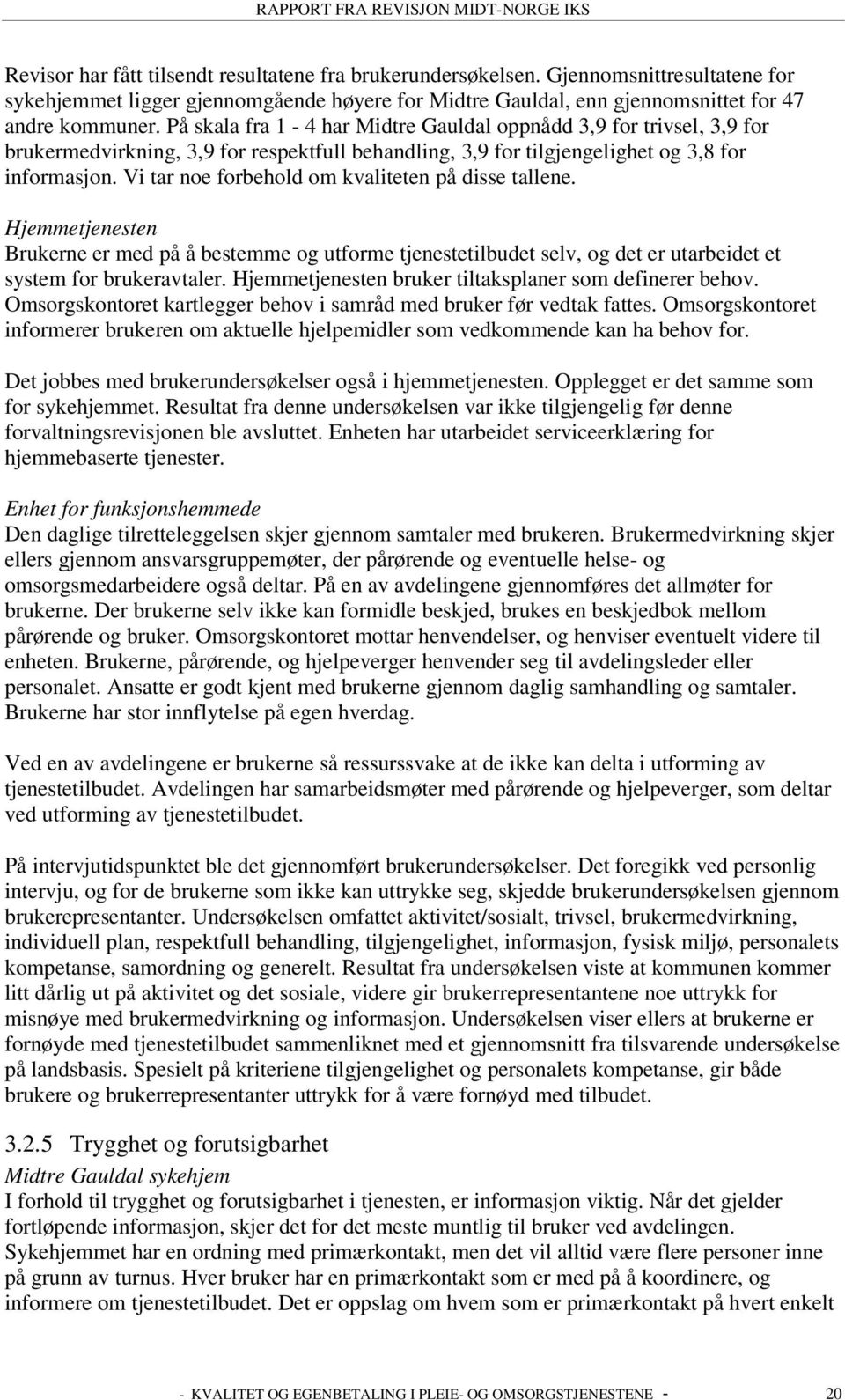 RAPPORT FRA REVISJON MIDT-NORGE IKS

Revisor har fått tilsendt resultatene fra brukerundersøkelsen. Gjennomsnittresultatene for sykehjemmet ligger gjennomgående høyere for Midtre Gauldal, enn gjennomsnittet for 47 andre kommuner. På skala fra 1 - 4 har Midtre Gauldal oppnådd 3,9 for trivsel, 3,9 for brukermedvirkning, 3,9 for respektfull behandling, 3,9 for tilgjengelighet og 3,8 for informasjon. Vi tar noe forbehold om kvaliteten på disse tallene.

Hjemmetjenesten
Brukerne er med på å bestemme og utforme tjenestetilbudet selv, og det er utarbeidet et system for brukeravtaler. Hjemmetjenesten bruker tiltaksplaner som definerer behov. Omsorgskontoret kartlegger behov i samråd med bruker før vedtak fattes. Omsorgskontoret informerer brukeren om aktuelle hjelpemidler som vedkommende kan ha behov for.

Det jobbes med brukerundersøkelser også i hjemmetjenesten. Opplegget er det samme som for sykehjemmet. Resultat fra denne undersøkelsen var ikke tilgjengelig før denne forvaltningsrevisjonen ble avsluttet. Enheten har utarbeidet serviceerklæring for hjemmebaserte tjenester.

Enhet for funksjonshemmede
Den daglige tilretteleggelsen skjer gjennom samtaler med brukeren. Brukermedvirkning skjer ellers gjennom ansvarsgruppemøter, der pårørende og eventuelle helse- og omsorgsmedarbeidere også deltar. På en av avdelingene gjennomføres det allmøter for brukerne. Der brukerne selv ikke kan formidle beskjed, brukes en beskjedbok mellom pårørende og bruker. Omsorgskontoret mottar henvendelser, og henviser eventuelt videre til enheten. Brukerne, pårørende, og hjelpeverger henvender seg til avdelingsleder eller personalet. Ansatte er godt kjent med brukerne gjennom daglig samhandling og samtaler. Brukerne har stor innflytelse på egen hverdag.

Ved en av avdelingene er brukerne så ressurssvake at de ikke kan delta i utforming av tjenestetilbudet. Avdelingen har samarbeidsmøter med pårørende og hjelpeverger, som deltar ved utforming av tjenestetilbudet.

På intervjutidspunktet ble det gjennomført brukerundersøkelser. Det foregikk ved personlig intervju, og for de brukerne som ikke kan uttrykke seg, skjedde brukerundersøkelsen gjennom brukerepresentanter. Undersøkelsen omfattet aktivitet/sosialt, trivsel, brukermedvirkning, individuell plan, respektfull behandling, tilgjengelighet, informasjon, fysisk miljø, personalets kompetanse, samordning og generelt. Resultat fra undersøkelsen viste at kommunen kommer litt dårlig ut på aktivitet og det sosiale, videre gir brukerrepresentantene noe uttrykk for misnøye med brukermedvirkning og informasjon. Undersøkelsen viser ellers at brukerne er fornøyde med tjenestetilbudet sammenliknet med et gjennomsnitt fra tilsvarende undersøkelse på landsbasis. Spesielt på kriteriene tilgjengelighet og personalets kompetanse, gir både brukere og brukerrepresentanter uttrykk for å være fornøyd med tilbudet.

3.2.5 Trygghet og forutsigbarhet
Midtre Gauldal sykehjem
I forhold til trygghet og forutsigbarhet i tjenesten, er informasjon viktig. Når det gjelder fortløpende informasjon, skjer det for det meste muntlig til bruker ved avdelingen. Sykehjemmet har en ordning med primærkontakt, men det vil alltid være flere personer inne på grunn av turnus. Hver bruker har en primærkontakt som er med på å koordinere, og informere om tjenestetilbudet. Det er oppslag om hvem som er primærkontakt på hvert enkelt

- KVALITET OG EGENBETALING I PLEIE- OG OMSORGSTJENESTENE - 20